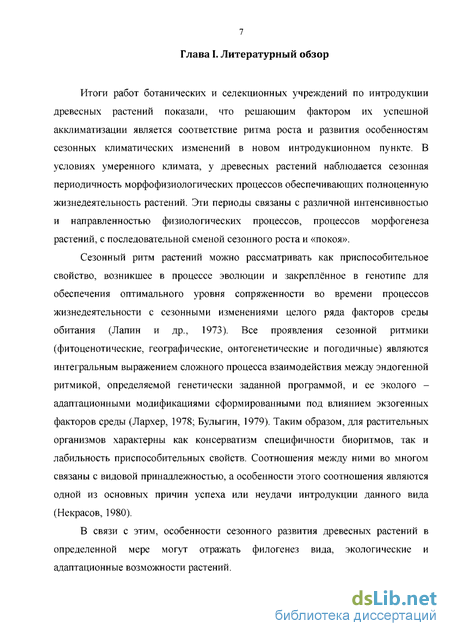 7

Глава I. Литературный обзор

Итоги работ ботанических и селекционных учреждений по интродукции древесных растений показали, что решающим фактором их успешной акклиматизации является соответствие ритма роста и развития особенностям сезонных климатических изменений в новом интродукционном пункте. В условиях умеренного климата, у древесных растений наблюдается сезонная периодичность морфофизиологических процессов обеспечивающих полноценную жизнедеятельность растений. Эти периоды связаны с различной интенсивностью и направленностью физиологических процессов, процессов морфогенеза растений, с последовательной сменой сезонного роста и «покоя».

Сезонный ритм растений можно рассматривать как приспособительное свойство, возникшее в процессе эволюции и закреплённое в генотипе для обеспечения оптимального уровня сопряженности во времени процессов жизнедеятельности с сезонными изменениями целого ряда факторов среды обитания (Лапин и др., 1973). Все проявления сезонной ритмики (фитоценотические, географические, онтогенетические и погодичные) являются интегральным выражением сложного процесса взаимодействия между эндогенной ритмикой, определяемой генетически заданной программой, и ее эколого – адаптационными модификациями сформированными под влиянием экзогенных факторов среды (Лархер, 1978; Булыгин, 1979). Таким образом, для растительных организмов характерны как консерватизм специфичности биоритмов, так и лабильность приспособительных свойств. Соотношения между ними во многом связаны с видовой принадлежностью, а особенности этого соотношения являются одной из основных причин успеха или неудачи интродукции данного вида (Некрасов, 1980).

В связи с этим, особенности сезонного развития древесных растений в определенной мере могут отражать филогенез вида, экологические и адаптационные возможности растений.

dsLib.net
библиотека диссертаций